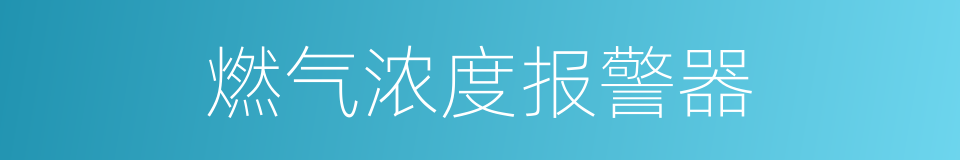 燃气浓度报警器